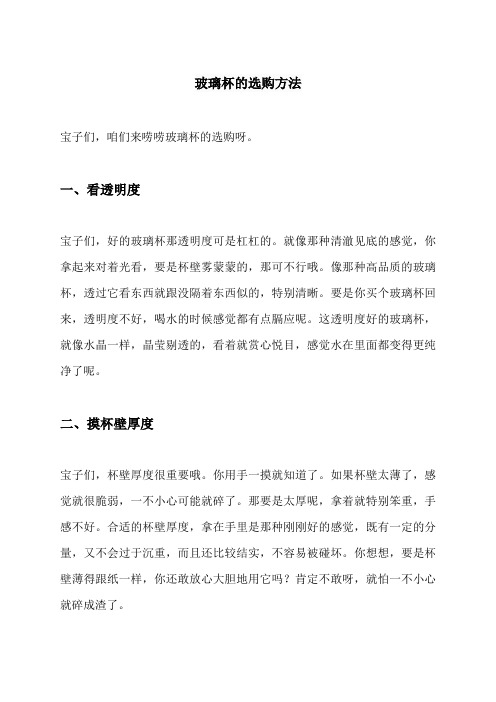 玻璃杯的选购方法

宝子们，咱们来唠唠玻璃杯的选购呀。

一、看透明度

宝子们，好的玻璃杯那透明度可是杠杠的。就像那种清澈见底的感觉，你拿起来对着光看，要是杯壁雾蒙蒙的，那可不行哦。像那种高品质的玻璃杯，透过它看东西就跟没隔着东西似的，特别清晰。要是你买个玻璃杯回来，透明度不好，喝水的时候感觉都有点膈应呢。这透明度好的玻璃杯，就像水晶一样，晶莹剔透的，看着就赏心悦目，感觉水在里面都变得更纯净了呢。

二、摸杯壁厚度

宝子们，杯壁厚度很重要哦。你用手一摸就知道了。如果杯壁太薄了，感觉就很脆弱，一不小心可能就碎了。那要是太厚呢，拿着就特别笨重，手感不好。合适的杯壁厚度，拿在手里是那种刚刚好的感觉，既有一定的分量，又不会过于沉重，而且还比较结实，不容易被碰坏。你想想，要是杯壁薄得跟纸一样，你还敢放心大胆地用它吗？肯定不敢呀，就怕一不小心就碎成渣了。